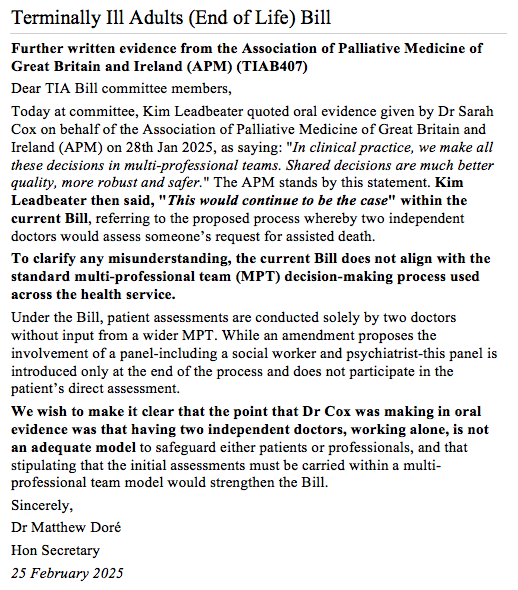 Terminally Ill Adults (End of Life) Bill

Further written evidence from the Association of Palliative Medicine of Great Britain and Ireland (APM) (TIAB407)

Dear TIA Bill committee members,

Today at committee, Kim Leadbeater quoted oral evidence given by Dr Sarah Cox on behalf of the Association of Palliative Medicine of Great Britain and Ireland (APM) on 28th Jan 2025, as saying: "In clinical practice, we make all these decisions in multi-professional teams. Shared decisions are much better quality, more robust and safer." The APM stands by this statement. Kim Leadbeater then said, "This would continue to be the case" within the current Bill, referring to the proposed process whereby two independent doctors would assess someone's request for assisted death.

To clarify any misunderstanding, the current Bill does not align with the standard multi-professional team (MPT) decision-making process used across the health service.

Under the Bill, patient assessments are conducted solely by two doctors without input from a wider MPT. While an amendment proposes the involvement of a panel-including a social worker and psychiatrist-this panel is introduced only at the end of the process and does not participate in the patient's direct assessment.

We wish to make it clear that the point that Dr Cox was making in oral evidence was that having two independent doctors, working alone, is not an adequate model to safeguard either patients or professionals, and that stipulating that the initial assessments must be carried within a multi-professional team model would strengthen the Bill.

Sincerely,

Dr Matthew Doré

Hon Secretary

25 February 2025